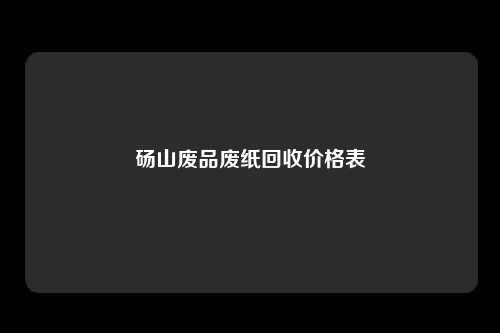 砀山废品废纸回收价格表